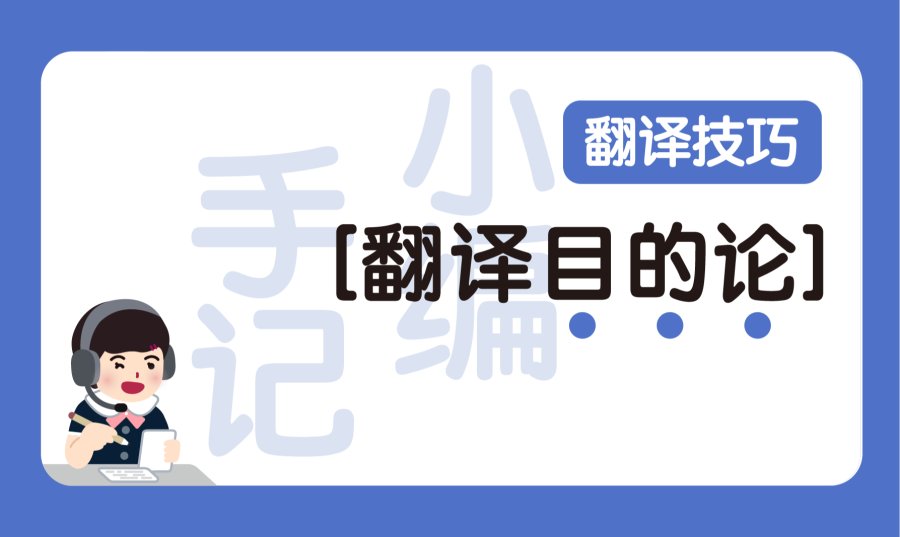 小编手记

翻译技巧

[翻译目的论]